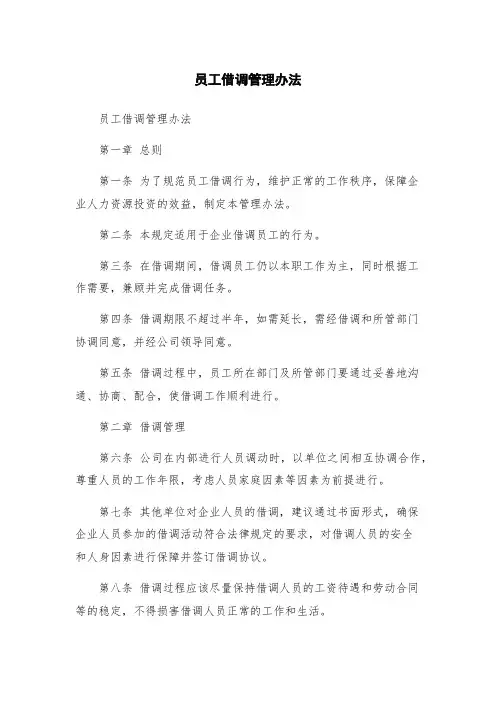 员工借调管理办法

员工借调管理办法

第一章 总则

第一条 为了规范员工借调行为，维护正常的工作秩序，保障企业人力资源投资的效益，制定本管理办法。

第二条 本规定适用于企业借调员工的行为。

第三条 在借调期间，借调员工仍以本职工作为主，同时根据工作需要，兼顾并完成借调任务。

第四条 借调期限不超过半年，如需延长，需经借调和所管部门协调同意，并经公司领导同意。

第五条 借调过程中，员工所在部门及所管部门要通过妥善地沟通、协商、配合，使借调工作顺利进行。

第二章 借调管理

第六条 公司在内部进行人员调动时，以单位之间相互协调合作，尊重人员的工作年限，考虑人员家庭因素等因素为前提进行。

第七条 其他单位对企业人员的借调，建议通过书面形式，确保企业人员参加的借调活动符合法律规定的要求，对借调人员的安全和人身因素进行保障并签订借调协议。

第八条 借调过程应该尽量保持借调人员的工资待遇和劳动合同等的稳定，不得损害借调人员正常的工作和生活。